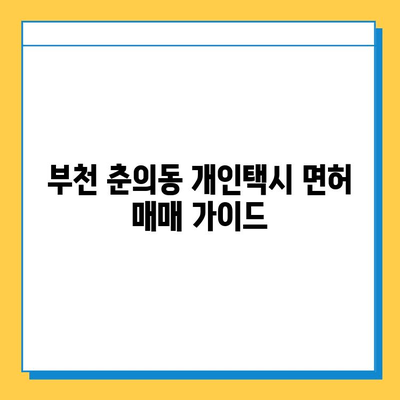 부천 춘의동 개인택시 면허 매매 가이드